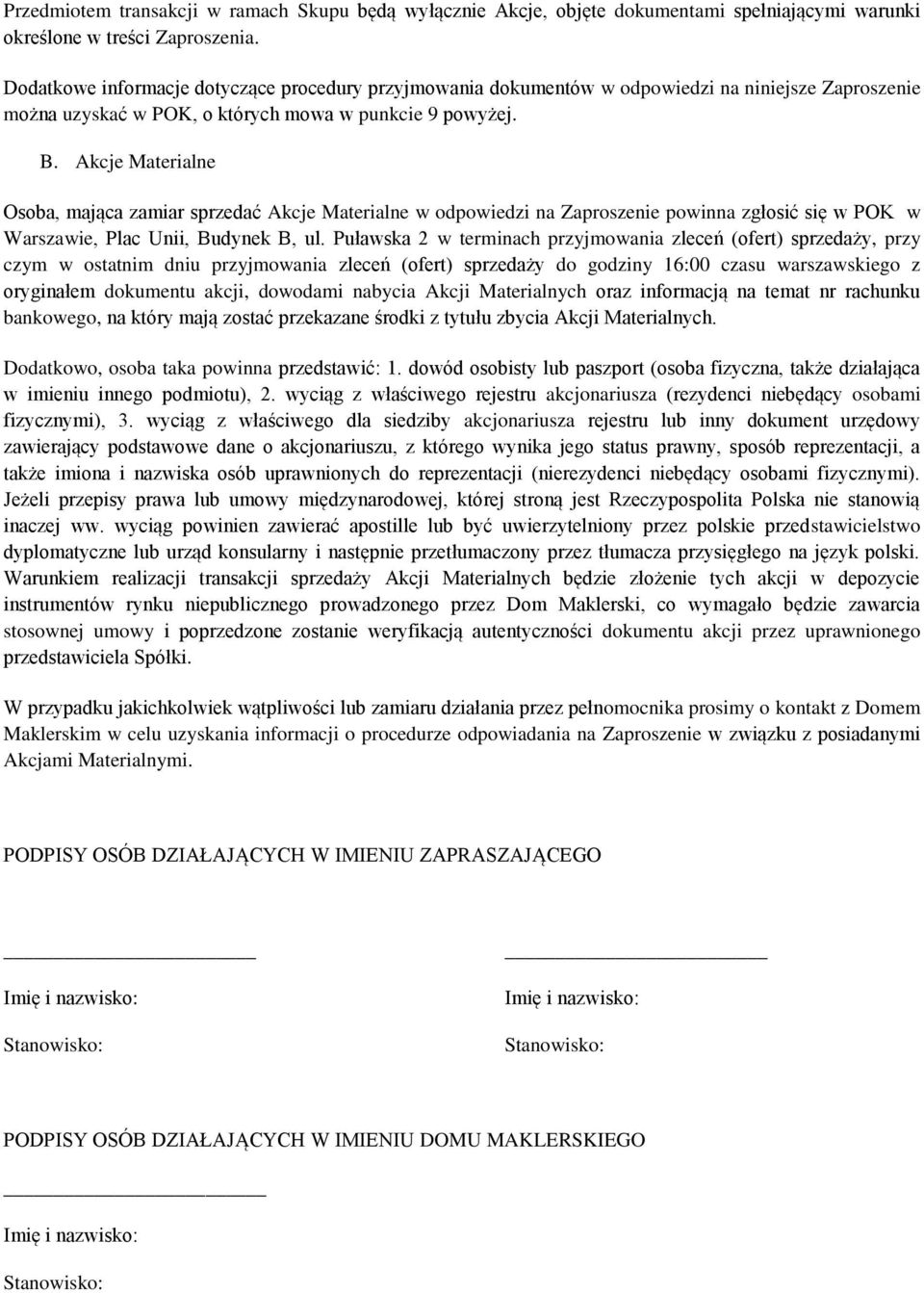 Przedmiotem transakcji w ramach Skupu będą wyłącznie Akcje, objęte dokumentami spełniającymi warunki określone w treści Zaproszenia.

Dodatkowe informacje dotyczące procedury przyjmowania dokumentów w odpowiedzi na niniejsze Zaproszenie można uzyskać w POK, o których mowa w punkcie 9 powyżej.

B. Akcje Materialne

Osoba, mająca zamiar sprzedać Akcje Materialne w odpowiedzi na Zaproszenie powinna zgłosić się w POK w Warszawie, Plac Unii, Budynek B, ul. Puławska 2 w terminach przyjmowania zleceń (ofert) sprzedaży, przy czym w ostatnim dniu przyjmowania zleceń (ofert) sprzedaży do godziny 16:00 czasu warszawskiego z oryginałem dokumentu akcji, dowodami nabycia Akcji Materialnych oraz informacją na temat nr rachunku bankowego, na który mają zostać przekazane środki z tytułu zbycia Akcji Materialnych.

Dodatkowo, osoba taka powinna przedstawić: 1. dowód osobisty lub paszport (osoba fizyczna, także działająca w imieniu innego podmiotu), 2. wyciąg z właściwego rejestru akcjonariusza (rezydenci niebędący osobami fizycznymi), 3. wyciąg z właściwego dla siedziby akcjonariusza rejestru lub inny dokument urzędowy zawierający podstawowe dane o akcjonariuszu, z którego wynika jego status prawny, sposób reprezentacji, a także imiona i nazwiska osób uprawnionych do reprezentacji (nierezydenci niebędący osobami fizycznymi). Jeżeli przepisy prawa lub umowy międzynarodowej, której stroną jest Rzeczypospolita Polska nie stanowią inaczej ww. wyciąg powinien zawierać apostille lub być uwierzytelniony przez polskie przedstawicielstwo dyplomatyczne lub urząd konsularny i następnie przetłumaczony przez tłumacza przysięgłego na język polski. Warunkiem realizacji transakcji sprzedaży Akcji Materialnych będzie złożenie tych akcji w depozycie instrumentów rynku niepublicznego prowadzonego przez Dom Maklerski, co wymagało będzie zawarcia stosownej umowy i poprzedzone zostanie weryfikacją autentyczności dokumentu akcji przez uprawnionego przedstawiciela Spółki.

W przypadku jakichkolwiek wątpliwości lub zamiaru działania przez pełnomocnika prosimy o kontakt z Domem Maklerskim w celu uzyskania informacji o procedurze odpowiadania na Zaproszenie w związku z posiadanymi Akcjami Materialnymi.

PODPISY OSÓB DZIAŁAJĄCYCH W IMIENIU ZAPRASZAJĄCEGO

Imię i nazwisko:
Stanowisko:

Imię i nazwisko:
Stanowisko:

PODPISY OSÓB DZIAŁAJĄCYCH W IMIENIU DOMU MAKLERSKIEGO

Imię i nazwisko:
Stanowisko: